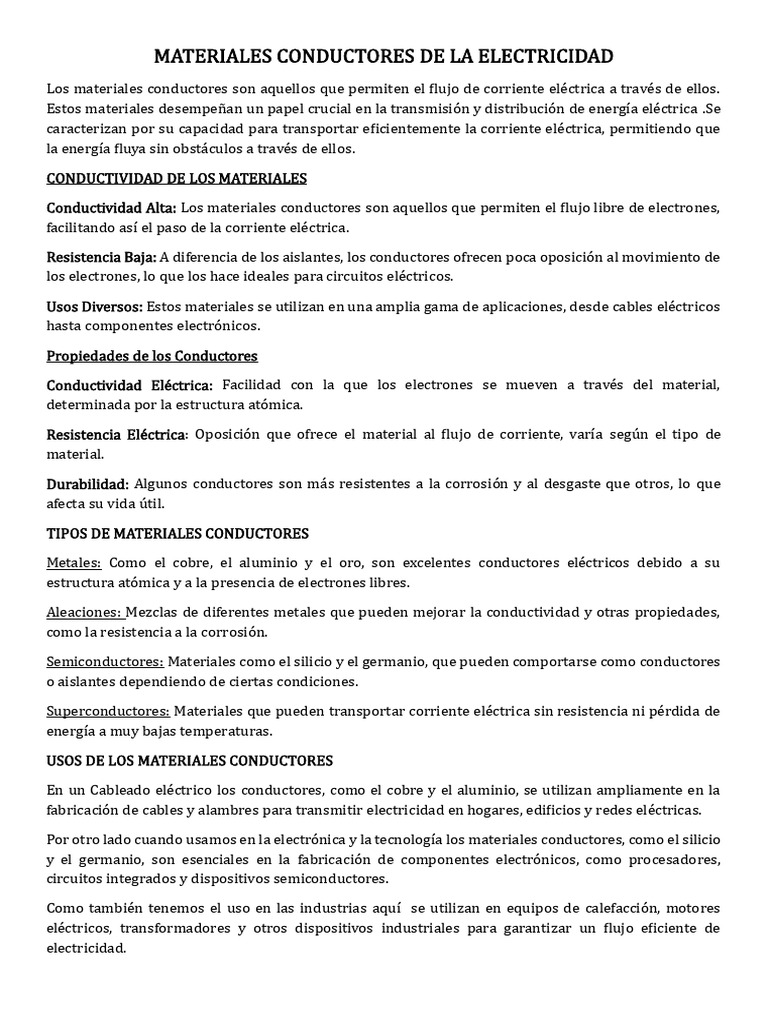 MATERIALES CONDUCTORES DE LA ELECTRICIDAD

Los materiales conductores son aquellos que permiten el flujo de corriente eléctrica a través de ellos. Estos materiales desempeñan un papel crucial en la transmisión y distribución de energía eléctrica .Se caracterizan por su capacidad para transportar eficientemente la corriente eléctrica, permitiendo que la energía fluya sin obstáculos a través de ellos.

CONDUCTIVIDAD DE LOS MATERIALES

Conductividad Alta: Los materiales conductores son aquellos que permiten el flujo libre de electrones, facilitando así el paso de la corriente eléctrica.

Resistencia Baja: A diferencia de los aislantes, los conductores ofrecen poca oposición al movimiento de los electrones, lo que los hace ideales para circuitos eléctricos.

Usos Diversos: Estos materiales se utilizan en una amplia gama de aplicaciones, desde cables eléctricos hasta componentes electrónicos.

Propiedades de los Conductores

Conductividad Eléctrica: Facilidad con la que los electrones se mueven a través del material, determinada por la estructura atómica.

Resistencia Eléctrica: Oposición que ofrece el material al flujo de corriente, varía según el tipo de material.

Durabilidad: Algunos conductores son más resistentes a la corrosión y al desgaste que otros, lo que afecta su vida útil.

TIPOS DE MATERIALES CONDUCTORES

Metales: Como el cobre, el aluminio y el oro, son excelentes conductores eléctricos debido a su estructura atómica y a la presencia de electrones libres.

Aleaciones: Mezclas de diferentes metales que pueden mejorar la conductividad y otras propiedades, como la resistencia a la corrosión.

Semiconductores: Materiales como el silicio y el germanio, que pueden comportarse como conductores o aislantes dependiendo de ciertas condiciones.

Superconductores: Materiales que pueden transportar corriente eléctrica sin resistencia ni pérdida de energía a muy bajas temperaturas.

USOS DE LOS MATERIALES CONDUCTORES

En un Cableado eléctrico los conductores, como el cobre y el aluminio, se utilizan ampliamente en la fabricación de cables y alambres para transmitir electricidad en hogares, edificios y redes eléctricas.

Por otro lado cuando usamos en la electrónica y la tecnología los materiales conductores, como el silicio y el germanio, son esenciales en la fabricación de componentes electrónicos, como procesadores, circuitos integrados y dispositivos semiconductores.

Como también tenemos el uso en las industrias aquí se utilizan en equipos de calefacción, motores eléctricos, transformadores y otros dispositivos industriales para garantizar un flujo eficiente de electricidad.